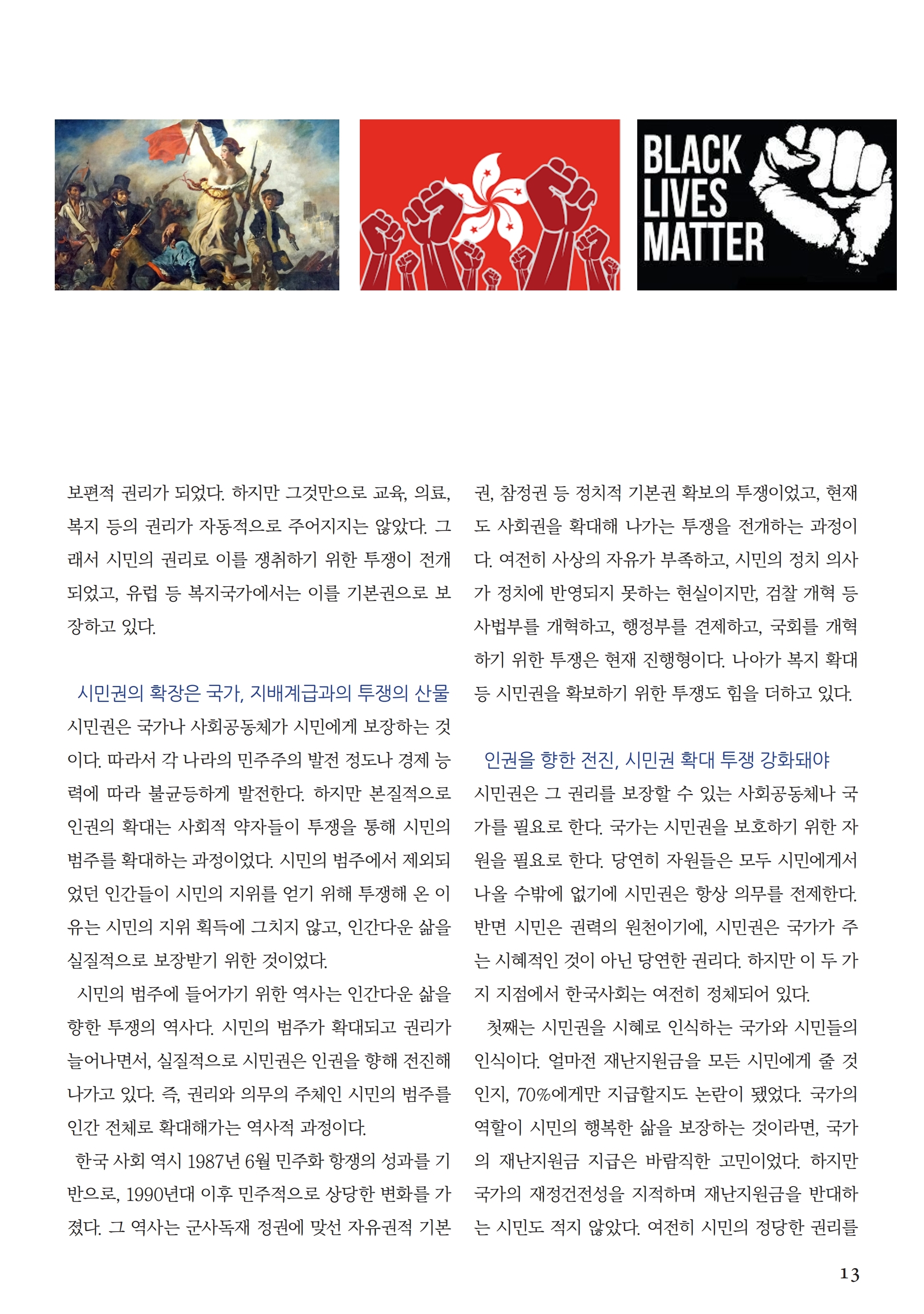 BLACK LIVES MATTER

보편적 권리가 되었다. 하지만 그것만으로 교육, 의료, 복지 등의 권리가 자동적으로 주어지지는 않았다. 그래서 시민의 권리로 이를 쟁취하기 위한 투쟁이 전개되었고, 유럽 등 복지국가에서는 이를 기본권으로 보장하고 있다.

시민권의 확장은 국가, 지배계급과의 투쟁의 산물

시민권은 국가나 사회공동체가 시민에게 보장하는 것이다. 따라서 각 나라의 민주주의 발전 정도나 경제 능력에 따라 불균등하게 발전한다. 하지만 본질적으로 인권의 확대는 사회적 약자들이 투쟁을 통해 시민의 범주를 확대하는 과정이었다. 시민의 범주에서 제외되었던 인간들이 시민의 지위를 얻기 위해 투쟁해 온 이유는 시민의 지위 획득에 그치지 않고, 인간다운 삶을 실질적으로 보장받기 위한 것이었다.

시민의 범주에 들어가기 위한 역사는 인간다운 삶을 향한 투쟁의 역사다. 시민의 범주가 확대되고 권리가 늘어나면서, 실질적으로 시민권은 인권을 향해 전진해 나가고 있다. 즉, 권리와 의무의 주체인 시민의 범주를 인간 전체로 확대해가는 역사적 과정이다.

한국 사회 역시 1987년 6월 민주화 항쟁의 성과를 기반으로, 1990년대 이후 민주적으로 상당한 변화를 가졌다. 그 역사는 군사독재 정권에 맞선 자유권적 기본권, 참정권 등 정치적 기본권 확보의 투쟁이었고, 현재도 사회권을 확대해 나가는 투쟁을 전개하는 과정이다. 여전히 사상의 자유가 부족하고, 시민의 정치 의사가 정치에 반영되지 못하는 현실이지만, 검찰 개혁 등 사법부를 개혁하고, 행정부를 견제하고, 국회를 개혁하기 위한 투쟁은 현재 진행형이다. 나아가 복지 확대 등 시민권을 확보하기 위한 투쟁도 힘을 더하고 있다.

인권을 향한 전진, 시민권 확대 투쟁 강화돼야

시민권은 그 권리를 보장할 수 있는 사회공동체나 국가를 필요로 한다. 국가는 시민권을 보호하기 위한 자원을 필요로 한다. 당연히 자원들은 모두 시민에게서 나올 수밖에 없기에 시민권은 항상 의무를 전제한다. 반면 시민은 권력의 원천이기에, 시민권은 국가가 주는 시혜적인 것이 아닌 당연한 권리다. 하지만 이 두 가지 지점에서 한국사회는 여전히 정체되어 있다.

첫째는 시민권을 시혜로 인식하는 국가와 시민들의 인식이다. 얼마전 재난지원금을 모든 시민에게 줄 것인지, 70%에게만 지급할지도 논란이 됐었다. 국가의 역할이 시민의 행복한 삶을 보장하는 것이라면, 국가의 재난지원금 지급은 바람직한 고민이었다. 하지만 국가의 재정건전성을 지적하며 재난지원금을 반대하는 시민도 적지 않았다. 여전히 시민의 정당한 권리를

13